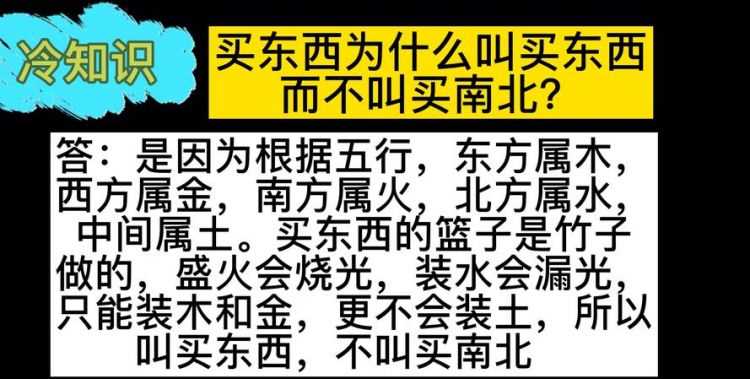 冷知识

买东西为什么叫买东西而不叫买南北?

答：是因为根据五行，东方属木，西方属金，南方属火，北方属水，中间属土。买东西的篮子是竹子做的，盛火会烧光，装水会漏光，只能装木和金，更不会装土，所以叫买东西，不叫买南北